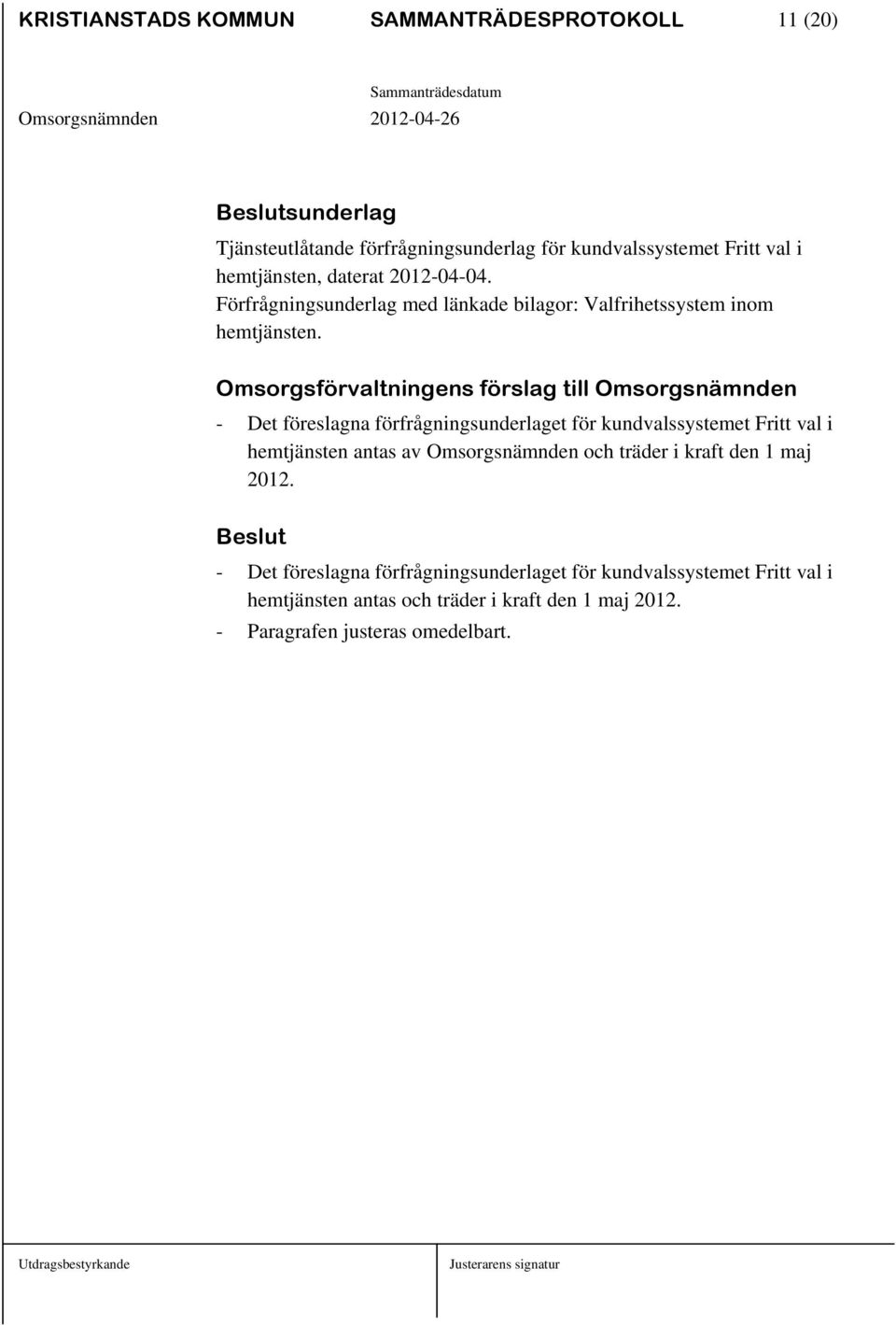 KRISTIANSTADS KOMMUN SAMMANTRÄDESPROTOKOLL 11 (20)

Sammanträdesdatum

Omsorgsnämnden 2012-04-26

Beslutsunderlag

Tjänsteutlåtande förfrågningsunderlag för kundvalssystemet Fritt val i hemtjänsten, daterat 2012-04-04.
Förfrågningsunderlag med länkade bilagor: Valfrihetssystem inom hemtjänsten.

Omsorgsförvaltningens förslag till Omsorgsnämnden

- Det föreslagna förfrågningsunderlaget för kundvalssystemet Fritt val i hemtjänsten antas av Omsorgsnämnden och träder i kraft den 1 maj 2012.

Beslut

- Det föreslagna förfrågningsunderlaget för kundvalssystemet Fritt val i hemtjänsten antas och träder i kraft den 1 maj 2012.
- Paragrafen justeras omedelbart.

Utdragsbestyrkande

Justerarens signatur